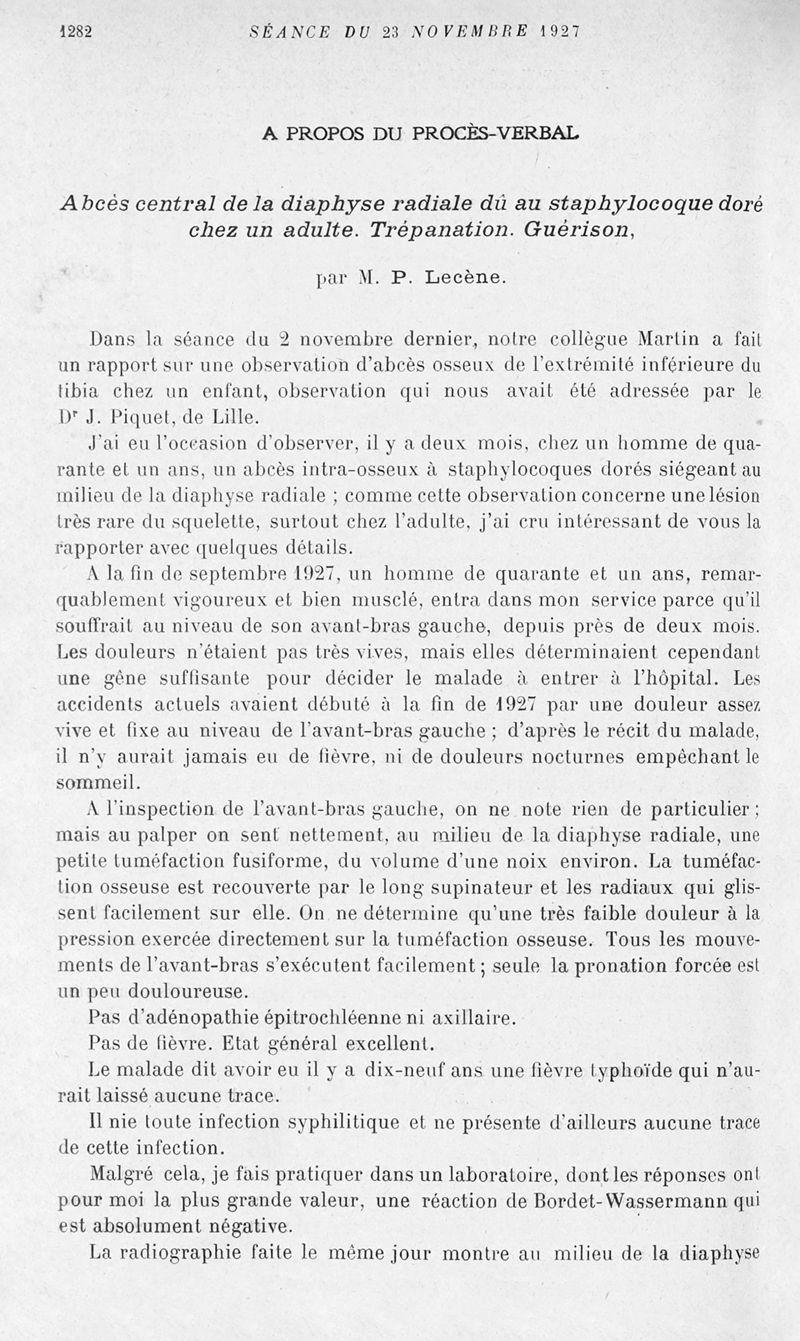 1282 SÉANCE DU 23 NOVEMBRE 1927

A PROPOS DU PROCÈS-VERBAL

Abcès central de la diaphyse radiale dû au staphylocoque doré chez un adulte. Trépanation. Guérison,

par M. P. Lecène.

Dans la séance du 2 novembre dernier, notre collègue Martin a fait un rapport sur une observation d'abcès osseux de l'extrémité inférieure du tibia chez un enfant, observation qui nous avait été adressée par le Dr J. Piquet, de Lille.

J'ai eu l'occasion d'observer, il y a deux mois, chez un homme de quarante et un ans, un abcès intra-osseux à staphylocoques dorés siégeant au milieu de la diaphyse radiale ; comme cette observation concerne une lésion très rare du squelette, surtout chez l'adulte, j'ai cru intéressant de vous la rapporter avec quelques détails.

A la fin de septembre 1927, un homme de quarante et un ans, remarquablement vigoureux et bien musclé, entra dans mon service parce qu'il souffrait au niveau de son avant-bras gauche, depuis près de deux mois. Les douleurs n'étaient pas très vives, mais elles déterminaient cependant une gêne suffisante pour décider le malade à entrer à l'hôpital. Les accidents actuels avaient débuté à la fin de 1927 par une douleur assez vive et fixe au niveau de l'avant-bras gauche ; d'après le récit du malade, il n'y aurait jamais eu de fièvre, ni de douleurs nocturnes empêchant le sommeil.

A l'inspection de l'avant-bras gauche, on ne note rien de particulier ; mais au palper on sent nettement, au milieu de la diaphyse radiale, une petite tuméfaction fusiforme, du volume d'une noix environ. La tuméfaction osseuse est recouverte par le long supinateur et les radiaux qui glissent facilement sur elle. On ne détermine qu'une très faible douleur à la pression exercée directement sur la tuméfaction osseuse. Tous les mouvements de l'avant-bras s'exécutent facilement ; seule la pronation forcée est un peu douloureuse.

Pas d'adénopathie épitrochléenne ni axillaire.

Pas de fièvre. Etat général excellent.

Le malade dit avoir eu il y a dix-neuf ans une fièvre typhoïde qui n'aurait laissé aucune trace.

Il nie toute infection syphilitique et ne présente d'ailleurs aucune trace de cette infection.

Malgré cela, je fais pratiquer dans un laboratoire, dont les réponses ont pour moi la plus grande valeur, une réaction de Bordet-Wassermann qui est absolument négative.

La radiographie faite le même jour montre au milieu de la diaphyse